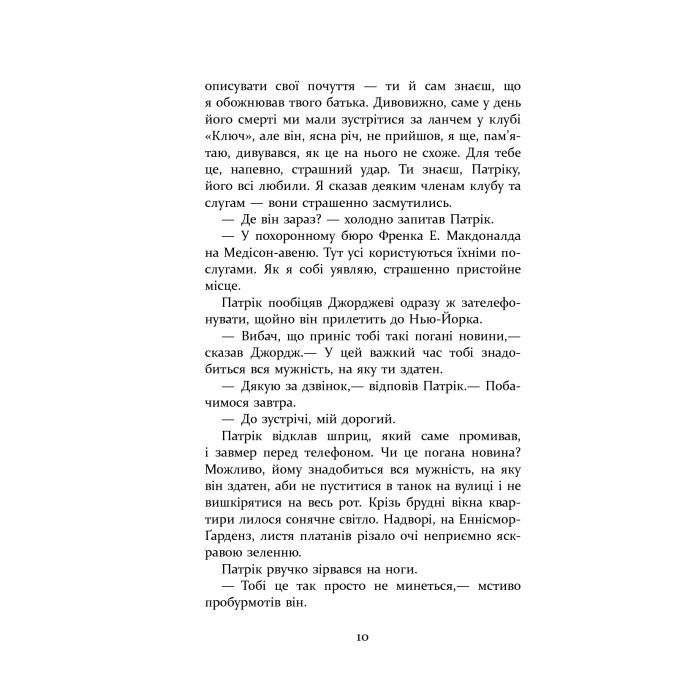 описувати свої почуття — ти й сам знаєш, що я обожнював твого батька. Дивовижно, саме у день його смерті ми мали зустрітися за ланчем у клубі «Ключ», але він, ясна річ, не прийшов, я ще, пам'ятаю, дивувався, як це на нього не схоже. Для тебе це, напевно, страшний удар. Ти знаєш, Патріку, його всі любили. Я сказав деяким членам клубу та слугам — вони страшенно засмутились.

— Де він зараз? — холодно запитав Патрік.

— У похоронному бюро Френка Е. Макдоналда на Медісон-авеню. Тут усі користуються їхніми послугами. Як я собі уявляю, страшенно пристойне місце.

Патрік пообіцяв Джорджеві одразу ж зателефонувати, щойно він прилетить до Нью-Йорка.

— Вибач, що приніс тобі такі погані новини,— сказав Джордж.— У цей важкий час тобі знадобиться вся мужність, на яку ти здатен.

— Дякую за дзвінок,— відповів Патрік.— Побачимося завтра.

— До зустрічі, мій дорогий.

Патрік відклав шприц, який саме промивав, і завмер перед телефоном. Чи це погана новина? Можливо, йому знадобиться вся мужність, на яку він здатен, аби не пуститися в танок на вулиці і не вишкірятися на весь рот. Крізь брудні вікна квартири лилося сонячне світло. Надворі, на Еннісмор-Ґарденз, листя платанів різало очі неприємно яскравою зеленню.

Патрік рвучко зірвався на ноги.

— Тобі це так просто не минеться,— мстиво пробурмотів він.

10